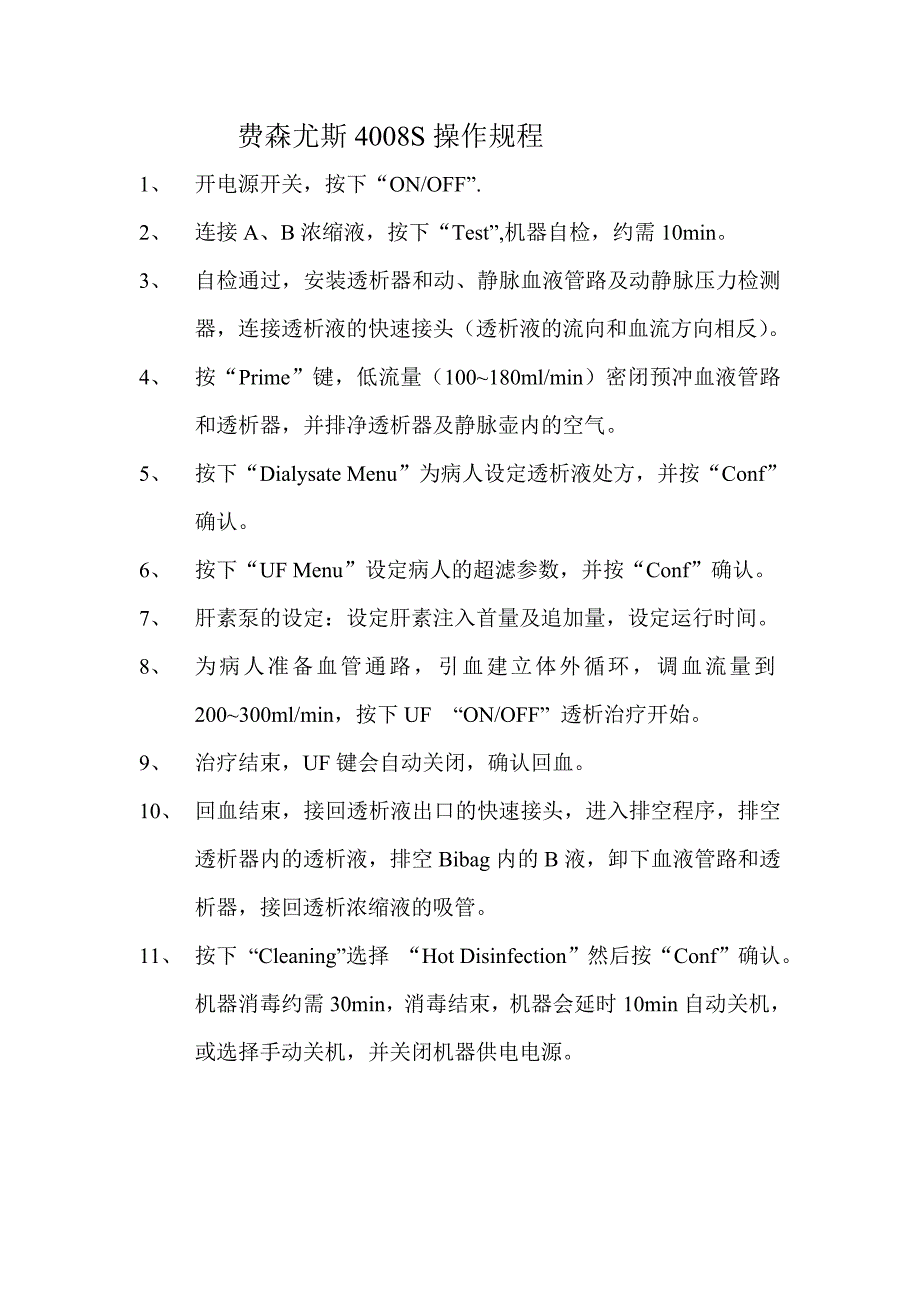 费森尤斯 4008S 操作规程

1、 开电源开关，按下“ON/OFF”.

2、 连接 A、B 浓缩液，按下“Test”,机器自检，约需 10min。

3、 自检通过，安装透析器和动、静脉血液管路及动静脉压力检测器，连接透析液的快速接头（透析液的流向和血流方向相反）。

4、 按“Prime”键，低流量（100~180ml/min）密闭预冲血液管路和透析器，并排净透析器及静脉壶内的空气。

5、 按下“Dialysate Menu”为病人设定透析液处方，并按“Conf”确认。

6、 按下“UF Menu”设定病人的超滤参数，并按“Conf”确认。

7、 肝素泵的设定：设定肝素注入首量及追加量，设定运行时间。

8、 为病人准备血管通路，引血建立体外循环，调血流量到 200~300ml/min，按下 UF “ON/OFF”透析治疗开始。

9、 治疗结束，UF 键会自动关闭，确认回血。

10、 回血结束，接回透析液出口的快速接头，进入排空程序，排空透析器内的透析液，排空 Bibag 内的 B 液，卸下血液管路和透析器，接回透析浓缩液的吸管。

11、 按下“Cleaning”选择 “Hot Disinfection”然后按“Conf”确认。机器消毒约需 30min，消毒结束，机器会延时 10min 自动关机，或选择手动关机，并关闭机器供电电源。